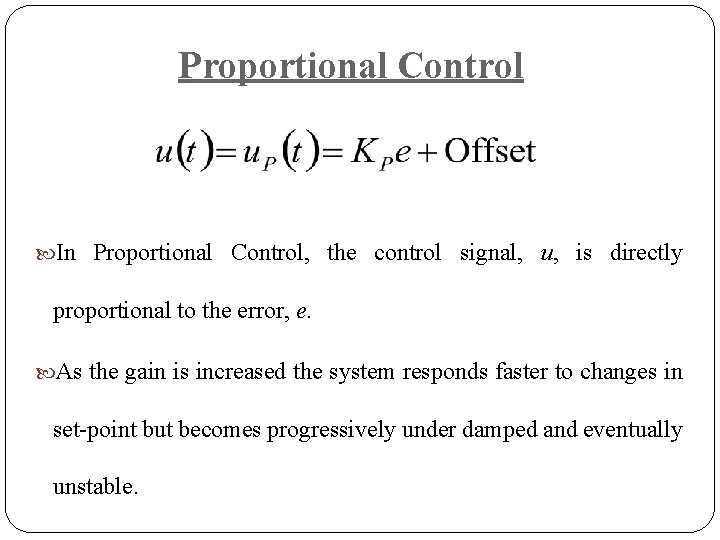 Proportional Control

$u(t) = u_P(t) = K_P e + \text{Offset}$

In Proportional Control, the control signal, $u$, is directly proportional to the error, $e$.

As the gain is increased the system responds faster to changes in set-point but becomes progressively under damped and eventually unstable.